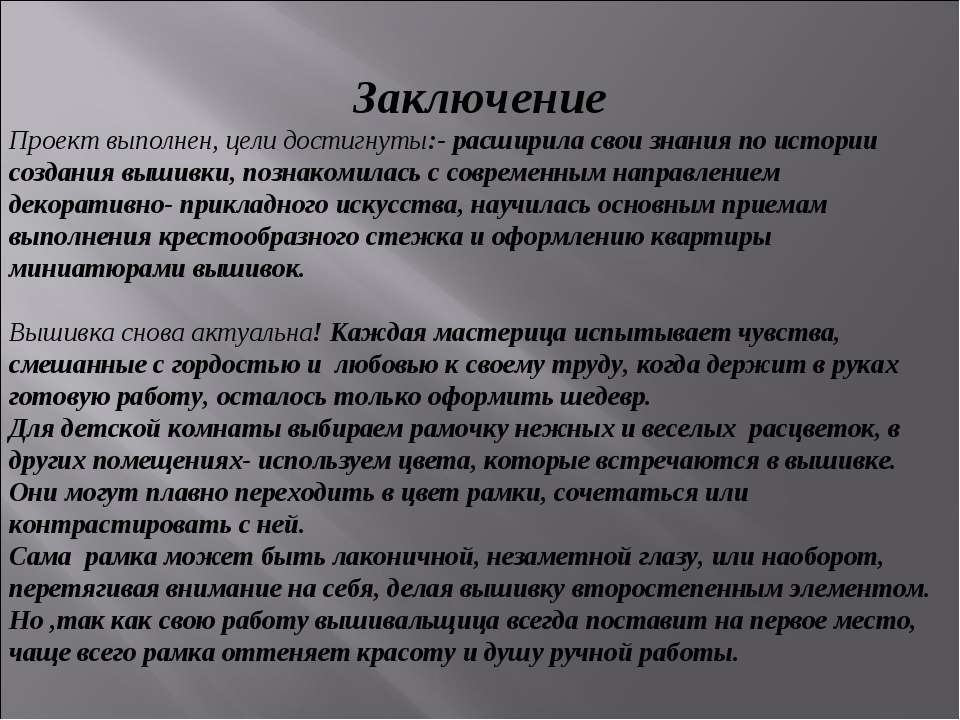 Заключение

Проект выполнен, цели достигнуты:- расширила свои знания по истории создания вышивки, познакомилась с современным направлением декоративно- прикладного искусства, научилась основным приемам выполнения крестообразного стежка и оформлению квартиры миниатюрами вышивок.

Вышивка снова актуальна! Каждая мастерица испытывает чувства, смешанные с гордостью и любовью к своему труду, когда держит в руках готовую работу, осталось только оформить шедевр.
Для детской комнаты выбираем рамочку нежных и веселых расцветок, в других помещениях- используем цвета, которые встречаются в вышивке. Они могут плавно переходить в цвет рамки, сочетаться или контрастировать с ней.
Сама рамка может быть лаконичной, незаметной глазу, или наоборот, перетягивая внимание на себя, делая вышивку второстепенным элементом. Но ,так как свою работу вышивальщица всегда поставит на первое место, чаще всего рамка оттеняет красоту и душу ручной работы.